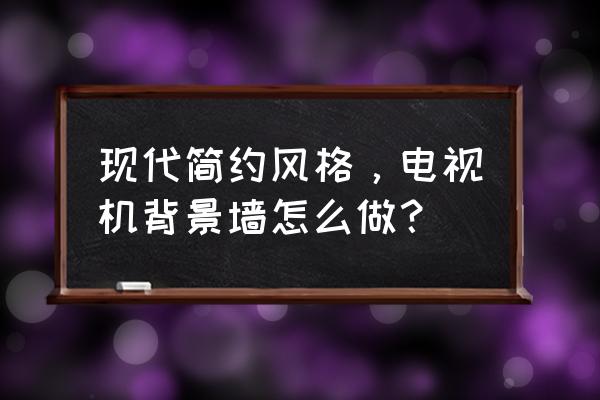 现代简约风格，电视机背景墙怎么做？